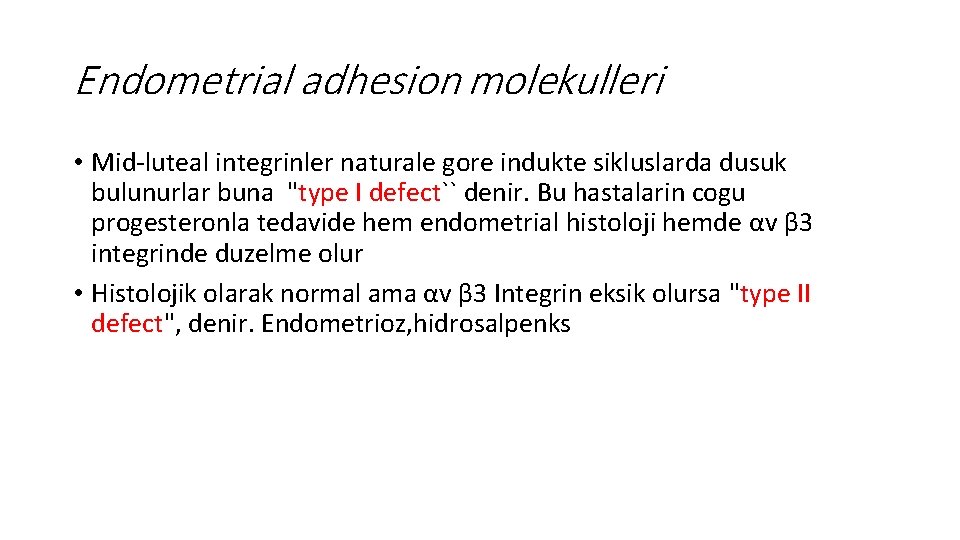 Endometrial adhesion molekulleri

• Mid-luteal integrinler naturale gore indukte sikluslarda dusuk bulunurlar buna "type I defect`` denir. Bu hastalarin cogu progesteronla tedavide hem endometrial histoloji hemde αv β3 integrinde duzelme olur

• Histolojik olarak normal ama αv β3 Integrin eksik olursa "type II defect", denir. Endometrioz,hidrosalpenks